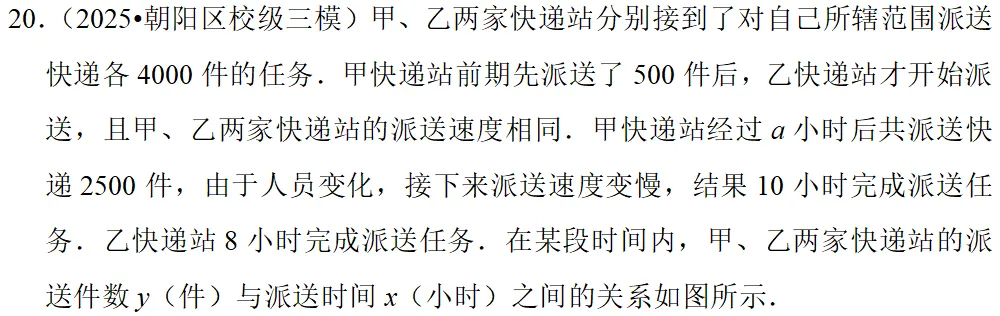 20.（2025•朝阳区校级三模）甲、乙两家快递站分别接到了对自己所辖范围派送快递各 4000 件的任务．甲快递站前期先派送了 500 件后，乙快递站才开始派送，且甲、乙两家快递站的派送速度相同．甲快递站经过 $a$ 小时后共派送快递 2500 件，由于人员变化，接下来派送速度变慢，结果 10 小时完成派送任务．乙快递站 8 小时完成派送任务．在某段时间内，甲、乙两家快递站的派送件数 $y$（件）与派送时间 $x$（小时）之间的关系如图所示．